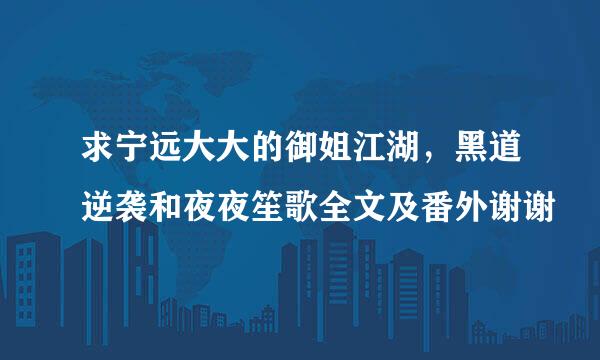 求宁远大大的御姐江湖，黑道逆袭和夜夜笙歌全文及番外谢谢